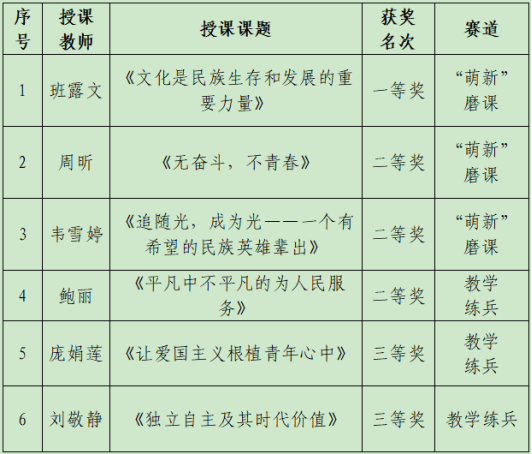 | 序号 | 授课教师 | 授课课题 | 获奖名次 | 赛道 |
|---|---|---|---|---|
| 1 | 班露文 | 《文化是民族生存和发展的重要力量》 | 一等奖 | “萌新”磨课 |
| 2 | 周昕 | 《无奋斗，不青春》 | 二等奖 | “萌新”磨课 |
| 3 | 韦雪婷 | 《追随光，成为光——一个有希望的民族英雄辈出》 | 二等奖 | “萌新”磨课 |
| 4 | 鲍丽 | 《平凡中不平凡的为人民服务》 | 二等奖 | 教学练兵 |
| 5 | 庞娟莲 | 《让爱国主义根植青年心中》 | 三等奖 | 教学练兵 |
| 6 | 刘敬静 | 《独立自主及其时代价值》 | 三等奖 | 教学练兵 |